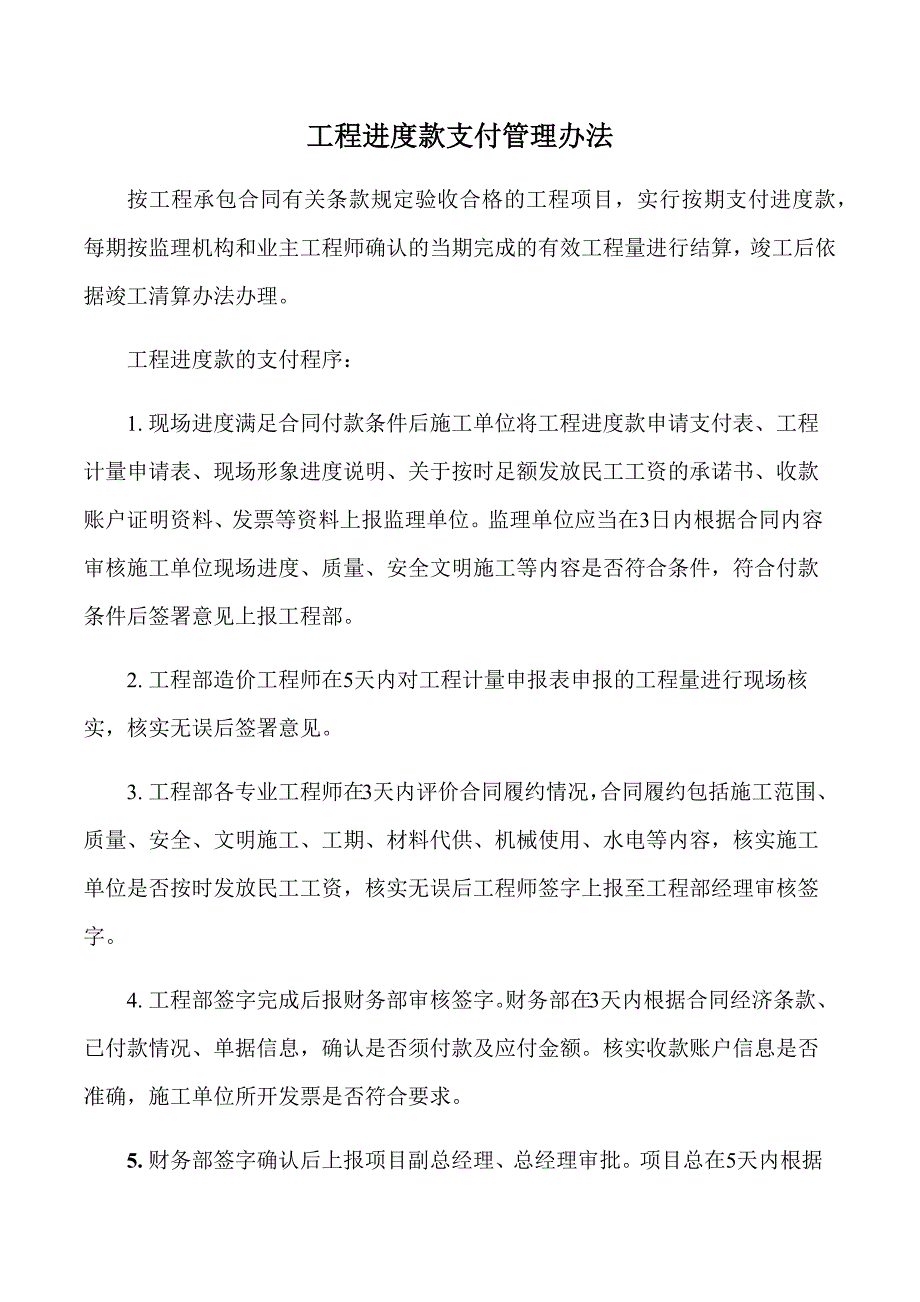 工程进度款支付管理办法

按工程承包合同有关条款规定验收合格的工程项目，实行按期支付进度款，每期按监理机构和业主工程师确认的当期完成的有效工程量进行结算，竣工后依据竣工清算办法办理。

工程进度款的支付程序：

1. 现场进度满足合同付款条件后施工单位将工程进度款申请支付表、工程计量申请表、现场形象进度说明、关于按时足额发放民工工资的承诺书、收款账户证明资料、发票等资料上报监理单位。监理单位应当在3日内根据合同内容审核施工单位现场进度、质量、安全文明施工等内容是否符合条件，符合付款条件后签署意见上报工程部。

2. 工程部造价工程师在5天内对工程计量申报表申报的工程量进行现场核实，核实无误后签署意见。

3. 工程部各专业工程师在3天内评价合同履约情况，合同履约包括施工范围、质量、安全、文明施工、工期、材料代供、机械使用、水电等内容，核实施工单位是否按时发放民工工资，核实无误后工程师签字上报至工程部经理审核签字。

4. 工程部签字完成后报财务部审核签字。财务部在3天内根据合同经济条款、已付款情况、单据信息，确认是否须付款及应付金额。核实收款账户信息是否准确，施工单位所开发票是否符合要求。

5. 财务部签字确认后上报项目副总经理、总经理审批。项目总在5天内根据